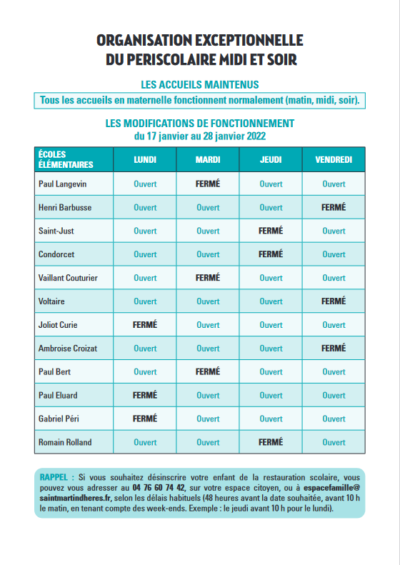 ORGANISATION EXCEPTIONNELLE
DU PERISCOLAIRE MIDI ET SOIR

LES ACCUEILS MAINTENUS

Tous les accueils en maternelle fonctionnent normalement (matin, midi, soir).

LES MODIFICATIONS DE FONCTIONNEMENT
du 17 janvier au 28 janvier 2022

| ÉCOLES ÉLÉMENTAIRES | LUNDI | MARDI | JEUDI | VENDREDI |
|---|---|---|---|---|
| Paul Langevin | Ouvert | FERMÉ | Ouvert | Ouvert |
| Henri Barbusse | Ouvert | Ouvert | Ouvert | FERMÉ |
| Saint-Just | Ouvert | Ouvert | FERMÉ | Ouvert |
| Condorcet | Ouvert | Ouvert | FERMÉ | Ouvert |
| Vaillant Couturier | Ouvert | FERMÉ | Ouvert | Ouvert |
| Voltaire | Ouvert | Ouvert | Ouvert | FERMÉ |
| Joliot Curie | FERMÉ | Ouvert | Ouvert | Ouvert |
| Ambroise Croizat | Ouvert | Ouvert | Ouvert | FERMÉ |
| Paul Bert | Ouvert | FERMÉ | Ouvert | Ouvert |
| Paul Eluard | FERMÉ | Ouvert | Ouvert | Ouvert |
| Gabriel Péri | FERMÉ | Ouvert | Ouvert | Ouvert |
| Romain Rolland | Ouvert | Ouvert | FERMÉ | Ouvert |

RAPPEL : Si vous souhaitez désinscrire votre enfant de la restauration scolaire, vous pouvez vous adresser au 04 76 60 74 42, sur votre espace citoyen, ou à espacefamille@saintmartindheres.fr, selon les délais habituels (48 heures avant la date souhaitée, avant 10 h le matin, en tenant compte des week-ends. Exemple : le jeudi avant 10 h pour le lundi).